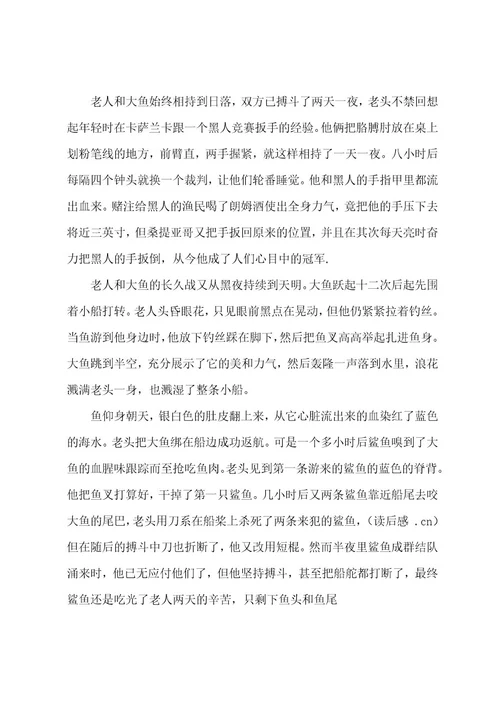 老人和大鱼始终相持到日落，双方已搏斗了两天一夜，老头不禁回想起年轻时在卡萨兰卡跟一个黑人竞赛扳手的经验。他俩把胳膊肘放在桌上划粉笔线的地方，前臂直，两手握紧，就这样相持了一天一夜。八小时后每隔四个钟头就换一个裁判，让他们轮番睡觉。他和黑人的手指甲里都流出血来。赌注给黑人的渔民喝了朗姆酒使出全身力气，竟把他的手压下去将近三英寸，但桑提亚哥又把手扳回原来的位置，并且在其次每天亮时奋力把黑人的手扳倒，从今他成了人们心目中的冠军.

老人和大鱼的长久战又从黑夜持续到天明。大鱼跃起十二次后起先围着小船打转。老人头昏眼花，只见眼前黑点在晃动，但他仍紧紧拉着钓丝。当鱼游到他身边时，他放下钓丝踩在脚下，然后把鱼叉高高举起扎进鱼身。大鱼跳到半空，充分展示了它的美和力气，然后轰隆一声落到水里，浪花溅满老头一身，也溅湿了整条小船。

鱼仰身朝天，银白色的肚皮翻上来，从它心脏流出来的血染红了蓝色的海水。老头把大鱼绑在船边成功返航。可是一个多小时后鲨鱼嗅到了大鱼的血腥味跟踪而至抢吃鱼肉。老头见到第一条游来的鲨鱼的蓝色的脊背。他把鱼叉打算好，干掉了第一只鲨鱼。几小时后又两条鲨鱼靠近船尾去咬大鱼的尾巴，老头用刀系在船桨上杀死了两条来犯的鲨鱼，（读后感 .cn）但在随后的搏斗中刀也折断了，他又改用短棍。然而半夜里鲨鱼成群结队涌来时，他已无应付他们了，但他坚持搏斗，甚至把船舵都打断了，最终鲨鱼还是吃光了老人两天的辛苦，只剩下鱼头和鱼尾